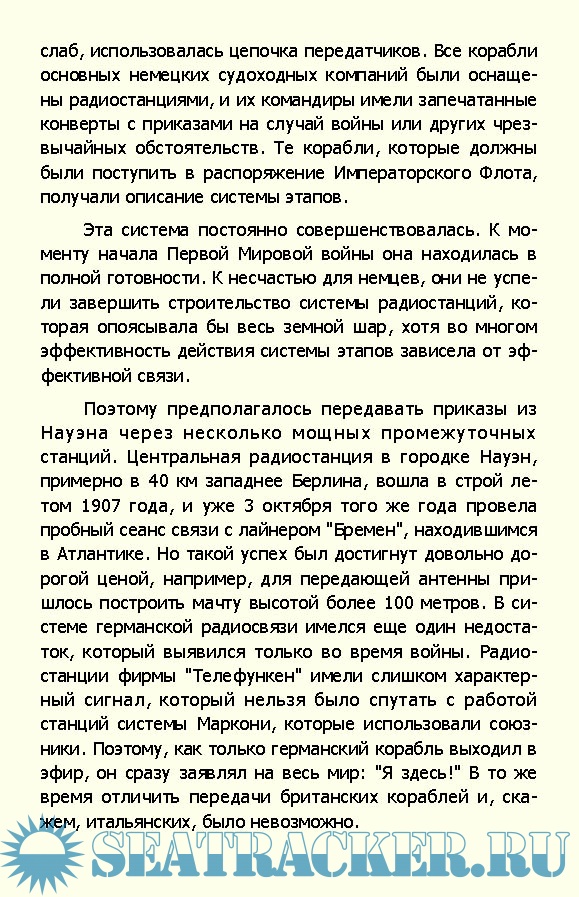 слаб, использовалась цепочка передатчиков. Все корабли основных немецких судоходных компаний были оснащены радиостанциями, и их командиры имели запечатанные конверты с приказами на случай войны или других чрезвычайных обстоятельств. Те корабли, которые должны были поступить в распоряжение Императорского Флота, получали описание системы этапов.

Эта система постоянно совершенствовалась. К моменту начала Первой Мировой войны она находилась в полной готовности. К несчастью для немцев, они не успели завершить строительство системы радиостанций, которая опоясывала бы весь земной шар, хотя во многом эффективность действия системы этапов зависела от эффективной связи.

Поэтому предполагалось передавать приказы из Науэна через несколько мощных промежуточных станций. Центральная радиостанция в городке Науэн, примерно в 40 км западнее Берлина, вошла в строй летом 1907 года, и уже 3 октября того же года провела пробный сеанс связи с лайнером "Бремен", находившимся в Атлантике. Но такой успех был достигнут довольно дорогой ценой, например, для передающей антенны пришлось построить мачту высотой более 100 метров. В системе германской радиосвязи имелся еще один недостаток, который выявился только во время войны. Радиостанции фирмы "Телефункен" имели слишком характерный сигнал, который нельзя было спутать с работой станций системы Маркони, которые использовали союзники. Поэтому, как только германский корабль выходил в эфир, он сразу заявлял на весь мир: "Я здесь!" В то же время отличить передачи британских кораблей и, скажем, итальянских, было невозможно.

SEATRACKER.RU